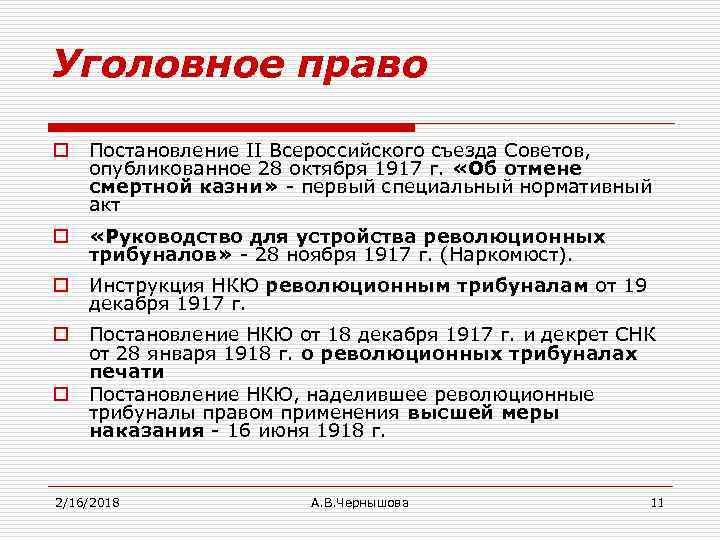 Уголовное право

Постановление II Всероссийского съезда Советов, опубликованное 28 октября 1917 г. «Об отмене смертной казни» - первый специальный нормативный акт

«Руководство для устройства революционных трибуналов» - 28 ноября 1917 г. (Наркомюст).

Инструкция НКЮ революционным трибуналам от 19 декабря 1917 г.

Постановление НКЮ от 18 декабря 1917 г. и декрет СНК от 28 января 1918 г. о революционных трибуналах печати

Постановление НКЮ, наделившее революционные трибуналы правом применения высшей меры наказания - 16 июня 1918 г.

2/16/2018 А.В.Чернышова 11